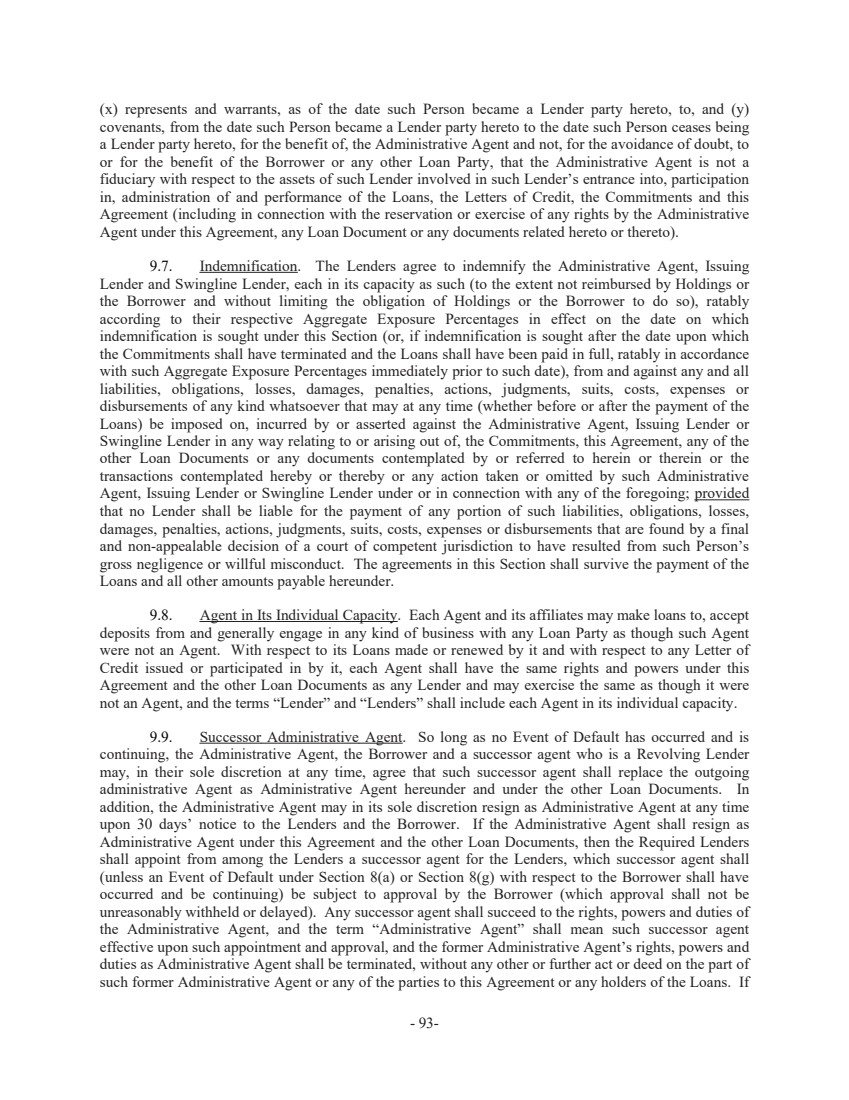 (x) represents and warrants, as of the date such Person became a Lender party hereto, to, and (y) covenants, from the date such Person became a Lender party hereto to the date such Person ceases being a Lender party hereto, for the benefit of, the Administrative Agent and not, for the avoidance of doubt, to or for the benefit of the Borrower or any other Loan Party, that the Administrative Agent is not a fiduciary with respect to the assets of such Lender involved in such Lender's entrance into, participation in, administration of and performance of the Loans, the Letters of Credit, the Commitments and this Agreement (including in connection with the reservation or exercise of any rights by the Administrative Agent under this Agreement, any Loan Document or any documents related hereto or thereto).

9.7. Indemnification. The Lenders agree to indemnify the Administrative Agent, Issuing Lender and Swingline Lender, each in its capacity as such (to the extent not reimbursed by Holdings or the Borrower and without limiting the obligation of Holdings or the Borrower to do so), ratably according to their respective Aggregate Exposure Percentages in effect on the date on which indemnification is sought under this Section (or, if indemnification is sought after the date upon which the Commitments shall have terminated and the Loans shall have been paid in full, ratably in accordance with such Aggregate Exposure Percentages immediately prior to such date), from and against any and all liabilities, obligations, losses, damages, penalties, actions, judgments, suits, costs, expenses or disbursements of any kind whatsoever that may at any time (whether before or after the payment of the Loans) be imposed on, incurred by or asserted against the Administrative Agent, Issuing Lender or Swingline Lender in any way relating to or arising out of, the Commitments, this Agreement, any of the other Loan Documents or any documents contemplated by or referred to herein or therein or the transactions contemplated hereby or thereby or any action taken or omitted by such Administrative Agent, Issuing Lender or Swingline Lender under or in connection with any of the foregoing; provided that no Lender shall be liable for the payment of any portion of such liabilities, obligations, losses, damages, penalties, actions, judgments, suits, costs, expenses or disbursements that are found by a final and non-appealable decision of a court of competent jurisdiction to have resulted from such Person's gross negligence or willful misconduct. The agreements in this Section shall survive the payment of the Loans and all other amounts payable hereunder.

9.8. Agent in Its Individual Capacity. Each Agent and its affiliates may make loans to, accept deposits from and generally engage in any kind of business with any Loan Party as though such Agent were not an Agent. With respect to its Loans made or renewed by it and with respect to any Letter of Credit issued or participated in by it, each Agent shall have the same rights and powers under this Agreement and the other Loan Documents as any Lender and may exercise the same as though it were not an Agent, and the terms "Lender" and "Lenders" shall include each Agent in its individual capacity.

9.9. Successor Administrative Agent. So long as no Event of Default has occurred and is continuing, the Administrative Agent, the Borrower and a successor agent who is a Revolving Lender may, in their sole discretion at any time, agree that such successor agent shall replace the outgoing administrative Agent as Administrative Agent hereunder and under the other Loan Documents. In addition, the Administrative Agent may in its sole discretion resign as Administrative Agent at any time upon 30 days' notice to the Lenders and the Borrower. If the Administrative Agent shall resign as Administrative Agent under this Agreement and the other Loan Documents, then the Required Lenders shall appoint from among the Lenders a successor agent for the Lenders, which successor agent shall (unless an Event of Default under Section 8(a) or Section 8(g) with respect to the Borrower shall have occurred and be continuing) be subject to approval by the Borrower (which approval shall not be unreasonably withheld or delayed). Any successor agent shall succeed to the rights, powers and duties of the Administrative Agent, and the term "Administrative Agent" shall mean such successor agent effective upon such appointment and approval, and the former Administrative Agent's rights, powers and duties as Administrative Agent shall be terminated, without any other or further act or deed on the part of such former Administrative Agent or any of the parties to this Agreement or any holders of the Loans. If

- 93-